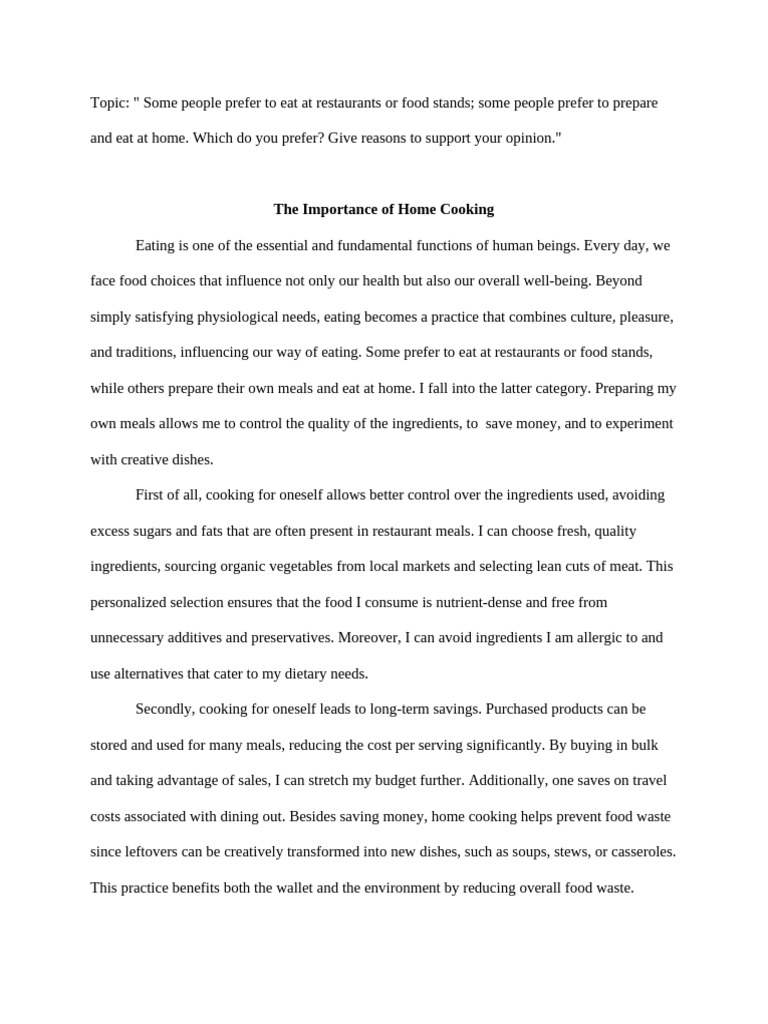 Topic: " Some people prefer to eat at restaurants or food stands; some people prefer to prepare and eat at home. Which do you prefer? Give reasons to support your opinion."

The Importance of Home Cooking

Eating is one of the essential and fundamental functions of human beings. Every day, we face food choices that influence not only our health but also our overall well-being. Beyond simply satisfying physiological needs, eating becomes a practice that combines culture, pleasure, and traditions, influencing our way of eating. Some prefer to eat at restaurants or food stands, while others prepare their own meals and eat at home. I fall into the latter category. Preparing my own meals allows me to control the quality of the ingredients, to save money, and to experiment with creative dishes.

First of all, cooking for oneself allows better control over the ingredients used, avoiding excess sugars and fats that are often present in restaurant meals. I can choose fresh, quality ingredients, sourcing organic vegetables from local markets and selecting lean cuts of meat. This personalized selection ensures that the food I consume is nutrient-dense and free from unnecessary additives and preservatives. Moreover, I can avoid ingredients I am allergic to and use alternatives that cater to my dietary needs.

Secondly, cooking for oneself leads to long-term savings. Purchased products can be stored and used for many meals, reducing the cost per serving significantly. By buying in bulk and taking advantage of sales, I can stretch my budget further. Additionally, one saves on travel costs associated with dining out. Besides saving money, home cooking helps prevent food waste since leftovers can be creatively transformed into new dishes, such as soups, stews, or casseroles. This practice benefits both the wallet and the environment by reducing overall food waste.